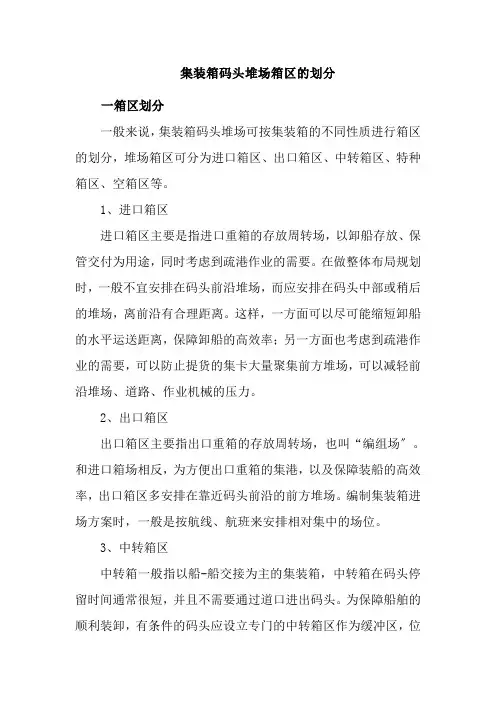 集装箱码头堆场箱区的划分

一箱区划分

一般来说，集装箱码头堆场可按集装箱的不同性质进行箱区的划分，堆场箱区可分为进口箱区、出口箱区、中转箱区、特种箱区、空箱区等。

1、进口箱区

进口箱区主要是指进口重箱的存放周转场，以卸船存放、保管交付为用途，同时考虑到疏港作业的需要。在做整体布局规划时，一般不宜安排在码头前沿堆场，而应安排在码头中部或稍后的堆场，离前沿有合理距离。这样，一方面可以尽可能缩短卸船的水平运送距离，保障卸船的高效率；另一方面也考虑到疏港作业的需要，可以防止提货的集卡大量聚集前方堆场，可以减轻前沿堆场、道路、作业机械的压力。

2、出口箱区

出口箱区主要指出口重箱的存放周转场，也叫“编组场”。和进口箱场相反，为方便出口重箱的集港，以及保障装船的高效率，出口箱区多安排在靠近码头前沿的前方堆场。编制集装箱进场方案时，一般是按航线、航班来安排相对集中的场位。

3、中转箱区

中转箱一般指以船-船交接为主的集装箱，中转箱在码头停留时间通常很短，并且不需要通过道口进出码头。为保障船舶的顺利装卸，有条件的码头应设立专门的中转箱区作为缓冲区，位